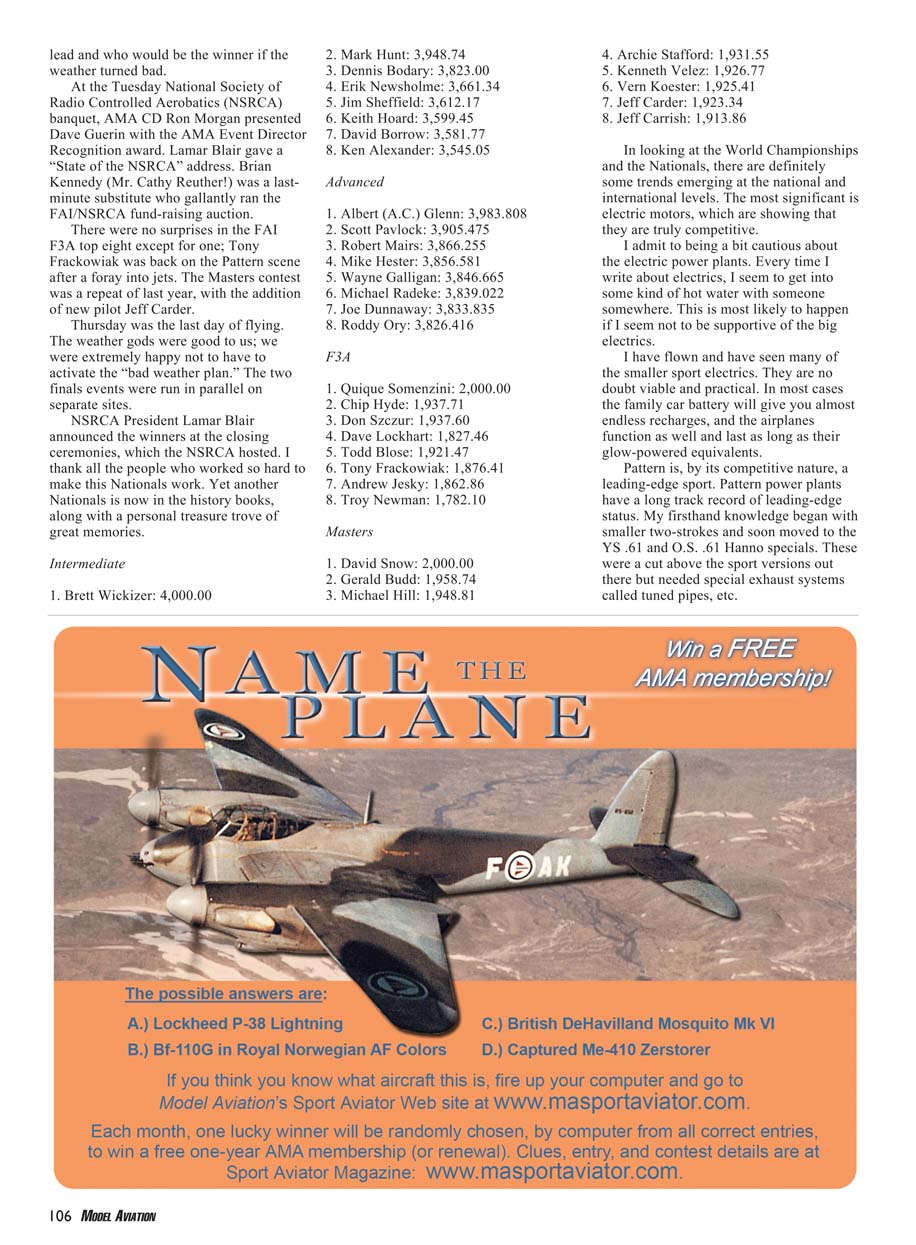 lead and who would be the winner if the weather turned bad.

At the Tuesday National Society of Radio Controlled Aerobatics (NSRCA) banquet, AMA CD Ron Morgan presented Dave Guerin with the AMA Event Director Recognition award. Lamar Blair gave a "State of the NSRCA" address. Brian Kennedy (Mr. Cathy Reuther!) was a last-minute substitute who gallantly ran the FAI/NSRCA fund-raising auction.

There were no surprises in the FAI F3A top eight except for one; Tony Frackowiak was back on the Pattern scene after a foray into jets. The Masters contest was a repeat of last year, with the addition of new pilot Jeff Carder.

Thursday was the last day of flying. The weather gods were good to us; we were extremely happy not to have to activate the "bad weather plan." The two finals events were run in parallel on separate sites.

NSRCA President Lamar Blair announced the winners at the closing ceremonies, which the NSRCA hosted. I thank all the people who worked so hard to make this Nationals work. Yet another Nationals is now in the history books, along with a personal treasure trove of great memories.

Intermediate

1. Brett Wickizer: 4,000.00
2. Mark Hunt: 3,948.74
3. Dennis Bodary: 3,823.00
4. Erik Newsholme: 3,661.34
5. Jim Sheffield: 3,612.17
6. Keith Hoard: 3,599.45
7. David Borrow: 3,581.77
8. Ken Alexander: 3,545.05

Advanced

1. Albert (A.C.) Glenn: 3,983.808
2. Scott Pavlock: 3,905.475
3. Robert Mairs: 3,866.255
4. Mike Hester: 3,856.581
5. Wayne Galligan: 3,846.665
6. Michael Radeke: 3,839.022
7. Joe Dunnaway: 3,833.835
8. Roddy Ory: 3,826.416

F3A

1. Quique Somenzini: 2,000.00
2. Chip Hyde: 1,937.71
3. Don Szczur: 1,937.60
4. Dave Lockhart: 1,827.46
5. Todd Blose: 1,921.47
6. Tony Frackowiak: 1,876.41
7. Andrew Jesky: 1,862.86
8. Troy Newman: 1,782.10

Masters

1. David Snow: 2,000.00
2. Gerald Budd: 1,958.74
3. Michael Hill: 1,948.81
4. Archie Stafford: 1,931.55
5. Kenneth Velez: 1,926.77
6. Vern Koester: 1,925.41
7. Jeff Carder: 1,923.34
8. Jeff Carrish: 1,913.86

In looking at the World Championships and the Nationals, there are definitely some trends emerging at the national and international levels. The most significant is electric motors, which are showing that they are truly competitive.

I admit to being a bit cautious about the electric power plants. Every time I write about electrics, I seem to get into some kind of hot water with someone somewhere. This is most likely to happen if I seem not to be supportive of the big electrics.

I have flown and have seen many of the smaller sport electrics. They are no doubt viable and practical. In most cases the family car battery will give you almost endless recharges, and the airplanes function as well and last as long as their glow-powered equivalents.

Pattern is, by its competitive nature, a leading-edge sport. Pattern power plants have a long track record of leading-edge status. My firsthand knowledge began with smaller two-strokes and soon moved to the YS .61 and O.S. .61 Hanno specials. These were a cut above the sport versions out there but needed special exhaust systems called tuned pipes, etc.

NAME THE PLANE

Win a FREE AMA membership!

F AK

The possible answers are:

A.) Lockheed P-38 Lightning
B.) Bf-110G in Royal Norwegian AF Colors
C.) British DeHavilland Mosquito Mk VI
D.) Captured Me-410 Zerstorer

If you think you know what aircraft this is, fire up your computer and go to Model Aviation's Sport Aviator Web site at www.masportaviator.com.

Each month, one lucky winner will be randomly chosen, by computer from all correct entries, to win a free one-year AMA membership (or renewal). Clues, entry, and contest details are at Sport Aviator Magazine: www.masportaviator.com.

106 MODEL AVIATION